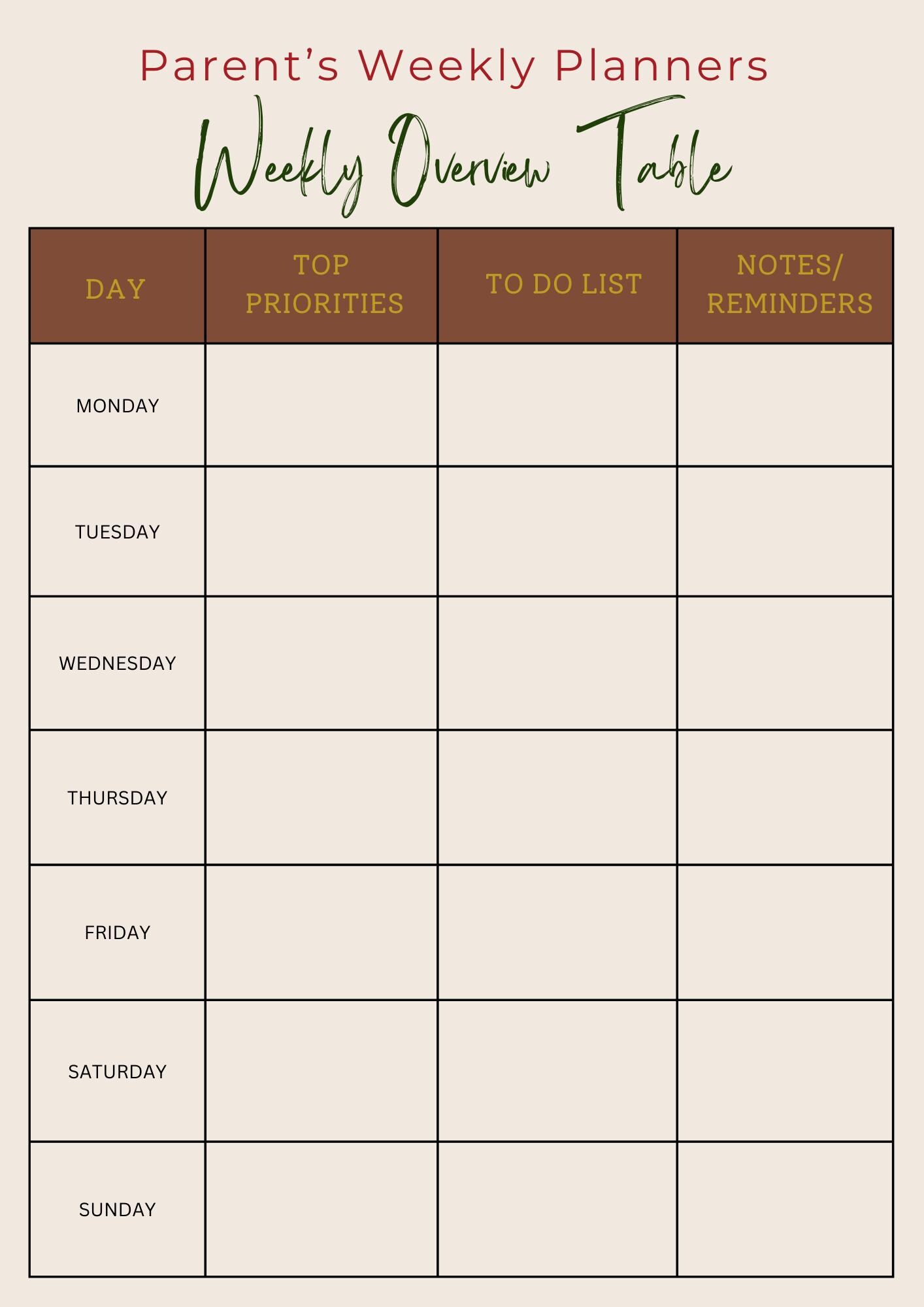 Parent’s Weekly Planners

Weekly Overview Table

| DAY | TOP PRIORITIES | TO DO LIST | NOTES/ REMINDERS |
|---|---|---|---|
| MONDAY | | | |
| TUESDAY | | | |
| WEDNESDAY | | | |
| THURSDAY | | | |
| FRIDAY | | | |
| SATURDAY | | | |
| SUNDAY | | | |